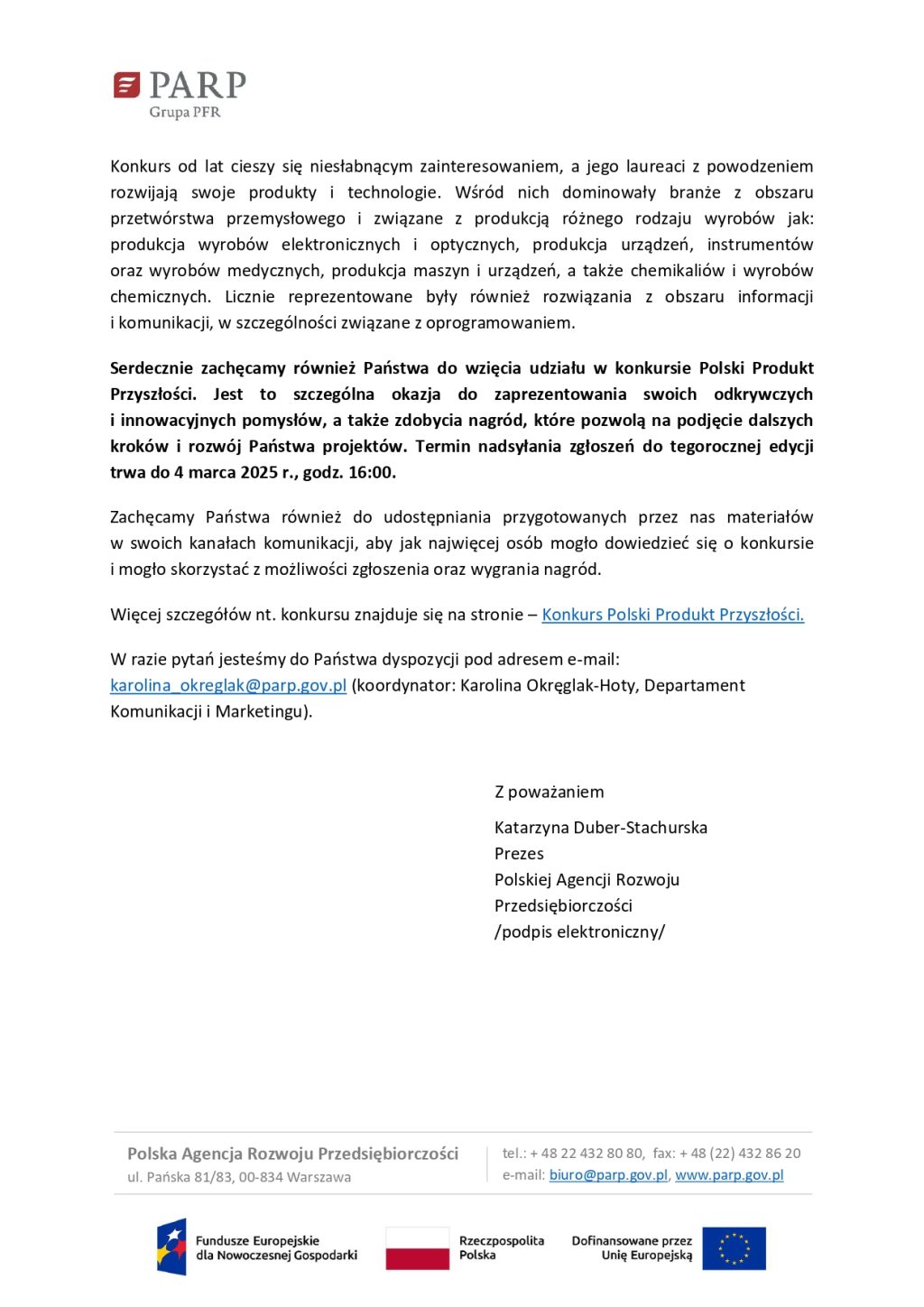 PARP
Grupa PFR

Konkurs od lat cieszy się niesłabnącym zainteresowaniem, a jego laureaci z powodzeniem rozwijają swoje produkty i technologie. Wśród nich dominowały branże z obszaru przetwórstwa przemysłowego i związane z produkcją różnego rodzaju wyrobów jak: produkcja wyrobów elektronicznych i optycznych, produkcja urządzeń, instrumentów oraz wyrobów medycznych, produkcja maszyn i urządzeń, a także chemikaliów i wyrobów chemicznych. Licznie reprezentowane były również rozwiązania z obszaru informacji i komunikacji, w szczególności związane z oprogramowaniem.

Serdecznie zachęcamy również Państwa do wzięcia udziału w konkursie Polski Produkt Przyszłości. Jest to szczególna okazja do zaprezentowania swoich odkrywczych i innowacyjnych pomysłów, a także zdobycia nagród, które pozwolą na podjęcie dalszych kroków i rozwój Państwa projektów. Termin nadsyłania zgłoszeń do tegorocznej edycji trwa do 4 marca 2025 r., godz. 16:00.

Zachęcamy Państwa również do udostępniania przygotowanych przez nas materiałów w swoich kanałach komunikacji, aby jak najwięcej osób mogło dowiedzieć się o konkursie i mogło skorzystać z możliwości zgłoszenia oraz wygrania nagród.

Więcej szczegółów nt. konkursu znajduje się na stronie – Konkurs Polski Produkt Przyszłości.

W razie pytań jesteśmy do Państwa dyspozycji pod adresem e-mail: karolina_okreglak@parp.gov.pl (koordynator: Karolina Okręglak-Hoty, Departament Komunikacji i Marketingu).

Z poważaniem

Katarzyna Duber-Stachurska
Prezes
Polskiej Agencji Rozwoju
Przedsiębiorczości
/podpis elektroniczny/

Polska Agencja Rozwoju Przedsiębiorczości
ul. Pańska 81/83, 00-834 Warszawa

tel.: + 48 22 432 80 80, fax: + 48 (22) 432 86 20
e-mail: biuro@parp.gov.pl, www.parp.gov.pl

Fundusze Europejskie dla Nowoczesnej Gospodarki

Rzeczpospolita Polska

Dofinansowane przez Unię Europejską